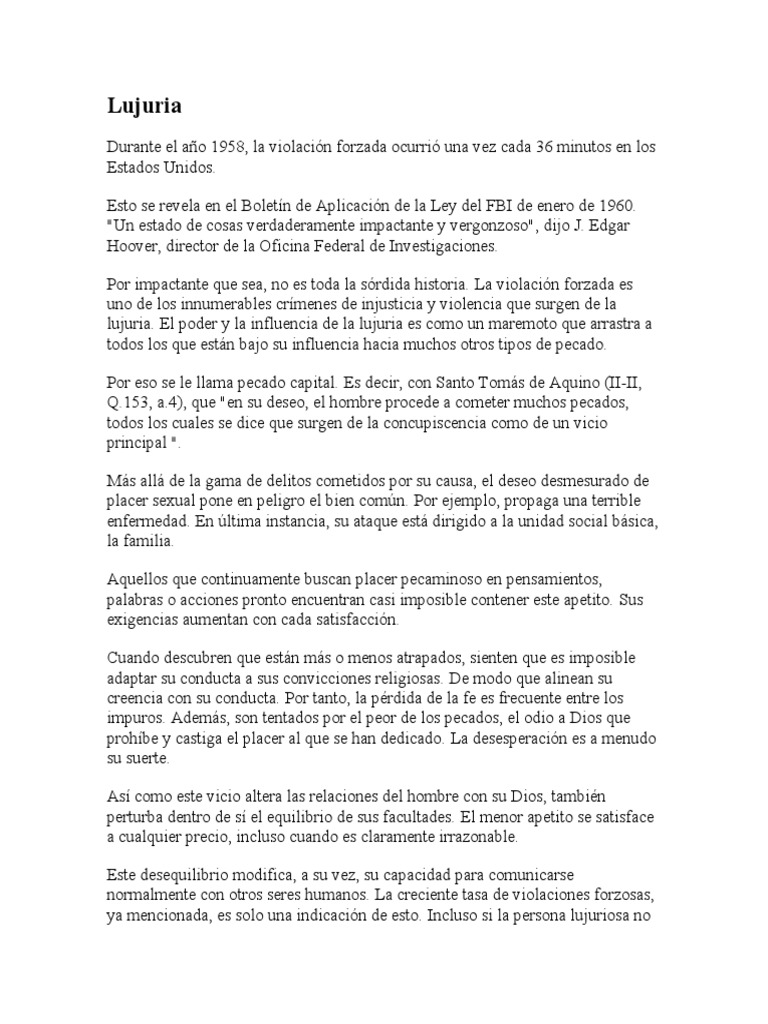 Lujuria

Durante el año 1958, la violación forzada ocurrió una vez cada 36 minutos en los Estados Unidos.

Esto se revela en el Boletín de Aplicación de la Ley del FBI de enero de 1960. "Un estado de cosas verdaderamente impactante y vergonzoso", dijo J. Edgar Hoover, director de la Oficina Federal de Investigaciones.

Por impactante que sea, no es toda la sórdida historia. La violación forzada es uno de los innumerables crímenes de injusticia y violencia que surgen de la lujuria. El poder y la influencia de la lujuria es como un maremoto que arrastra a todos los que están bajo su influencia hacia muchos otros tipos de pecado.

Por eso se le llama pecado capital. Es decir, con Santo Tomás de Aquino (II-II, Q.153, a.4), que "en su deseo, el hombre procede a cometer muchos pecados, todos los cuales se dice que surgen de la concupiscencia como de un vicio principal ".

Más allá de la gama de delitos cometidos por su causa, el deseo desmesurado de placer sexual pone en peligro el bien común. Por ejemplo, propaga una terrible enfermedad. En última instancia, su ataque está dirigido a la unidad social básica, la familia.

Aquellos que continuamente buscan placer pecaminoso en pensamientos, palabras o acciones pronto encuentran casi imposible contener este apetito. Sus exigencias aumentan con cada satisfacción.

Cuando descubren que están más o menos atrapados, sienten que es imposible adaptar su conducta a sus convicciones religiosas. De modo que alinean su creencia con su conducta. Por tanto, la pérdida de la fe es frecuente entre los impuros. Además, son tentados por el peor de los pecados, el odio a Dios que prohíbe y castiga el placer al que se han dedicado. La desesperación es a menudo su suerte.

Así como este vicio altera las relaciones del hombre con su Dios, también perturba dentro de sí el equilibrio de sus facultades. El menor apetito se satisface a cualquier precio, incluso cuando es claramente irrazonable.

Este desequilibrio modifica, a su vez, su capacidad para comunicarse normalmente con otros seres humanos. La creciente tasa de violaciones forzosas, ya mencionada, es solo una indicación de esto. Incluso si la persona lujuriosa no